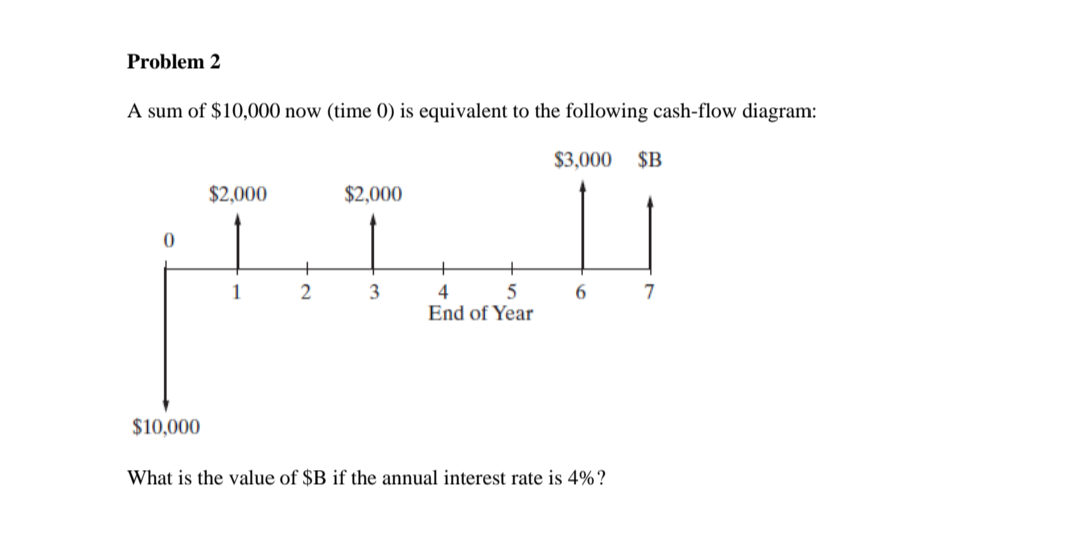 Problem 2

A sum of \$10,000 now (time 0) is equivalent to the following cash-flow diagram:

\$3,000 \$B

\$2,000 \$2,000

0

1 2 3 4 5 6 7

End of Year

\$10,000

What is the value of \$B if the annual interest rate is 4%?